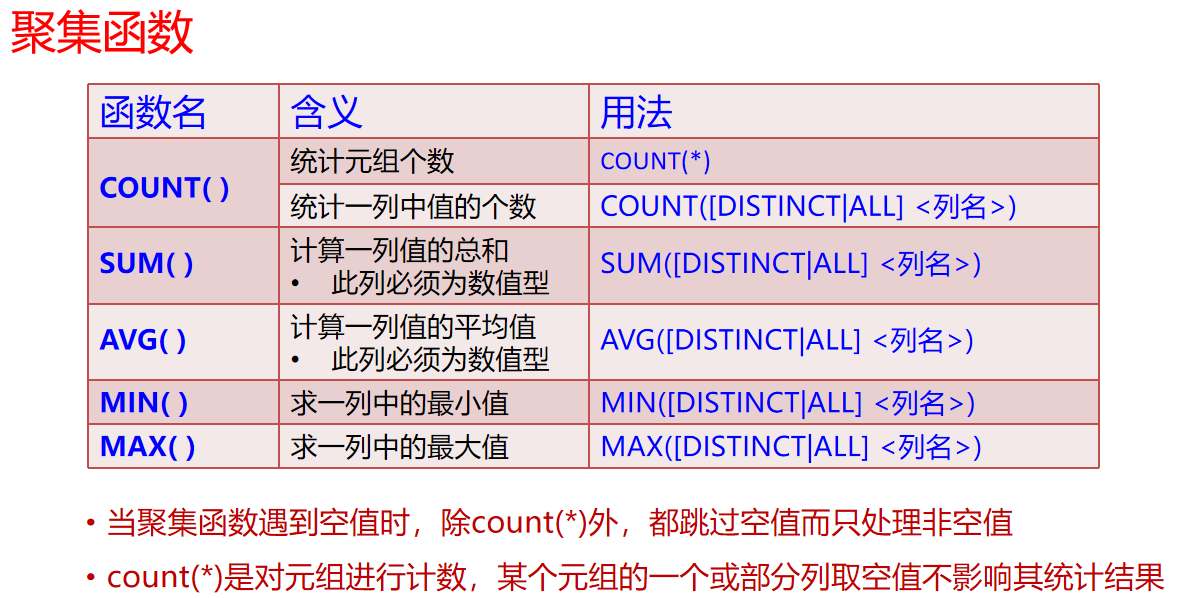 聚集函数

| 函数名 | 含义 | 用法 |
|---|---|---|
| COUNT( ) | 统计元组个数 | COUNT(*) |
| | 统计一列中值的个数 | COUNT([DISTINCT\|ALL] <列名>) |
| SUM( ) | 计算一列值的总和 • 此列必须为数值型 | SUM([DISTINCT\|ALL] <列名>) |
| AVG( ) | 计算一列值的平均值 • 此列必须为数值型 | AVG([DISTINCT\|ALL] <列名>) |
| MIN( ) | 求一列中的最小值 | MIN([DISTINCT\|ALL] <列名>) |
| MAX( ) | 求一列中的最大值 | MAX([DISTINCT\|ALL] <列名>) |

• 当聚集函数遇到空值时，除count(*)外，都跳过空值而只处理非空值

• count(*)是对元组进行计数，某个元组的一个或部分列取空值不影响其统计结果